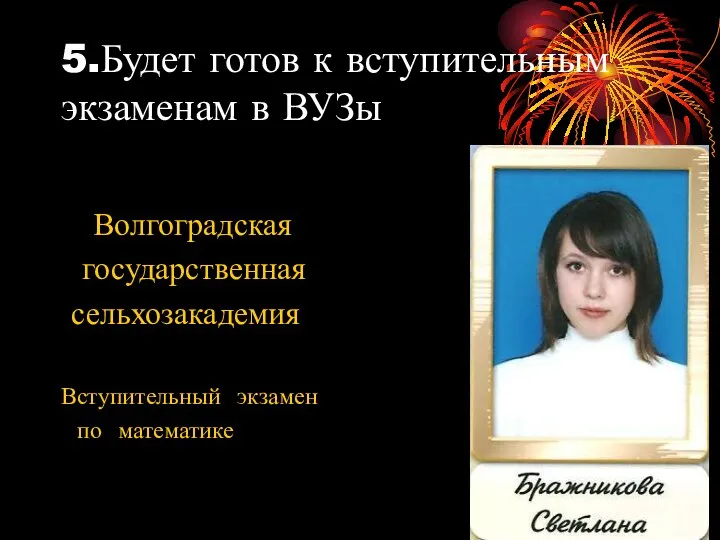 5.Будет готов к вступительным экзаменам в ВУЗы

Волгоградская государственная сельхозакадемия

Вступительный экзамен по математике

Бражникова Светлана